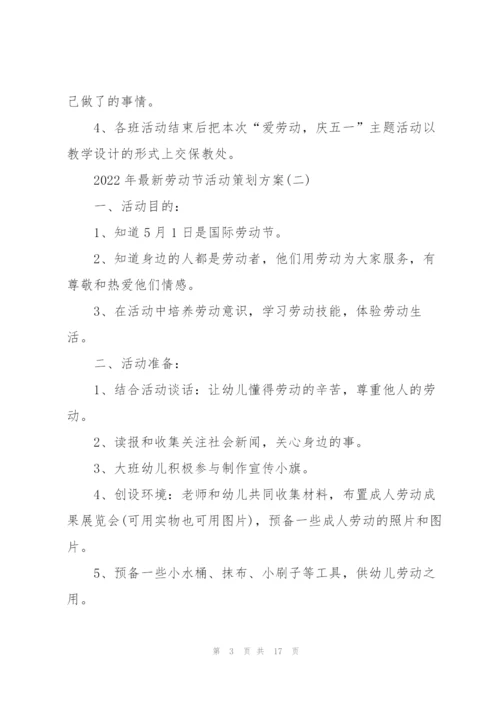 己做了的事情。

4、各班活动结束后把本次“爱劳动，庆五一”主题活动以教学设计的形式上交保教处。

2022年最新劳动节活动策划方案(二)

一、活动目的：

1、知道5月1日是国际劳动节。

2、知道身边的人都是劳动者，他们用劳动为大家服务，有尊敬和热爱他们情感。

3、在活动中培养劳动意识，学习劳动技能，体验劳动生活。

二、活动准备：

1、结合活动谈话：让幼儿懂得劳动的辛苦，尊重他人的劳动。

2、读报和收集关注社会新闻，关心身边的事。

3、大班幼儿积极参与制作宣传小旗。

4、创设环境：老师和幼儿共同收集材料，布置成人劳动成果展览会(可用实物也可用图片)，预备一些成人劳动的照片和图片。

5、预备一些小水桶、抹布、小刷子等工具，供幼儿劳动之用。

第 3 页 共 17 页